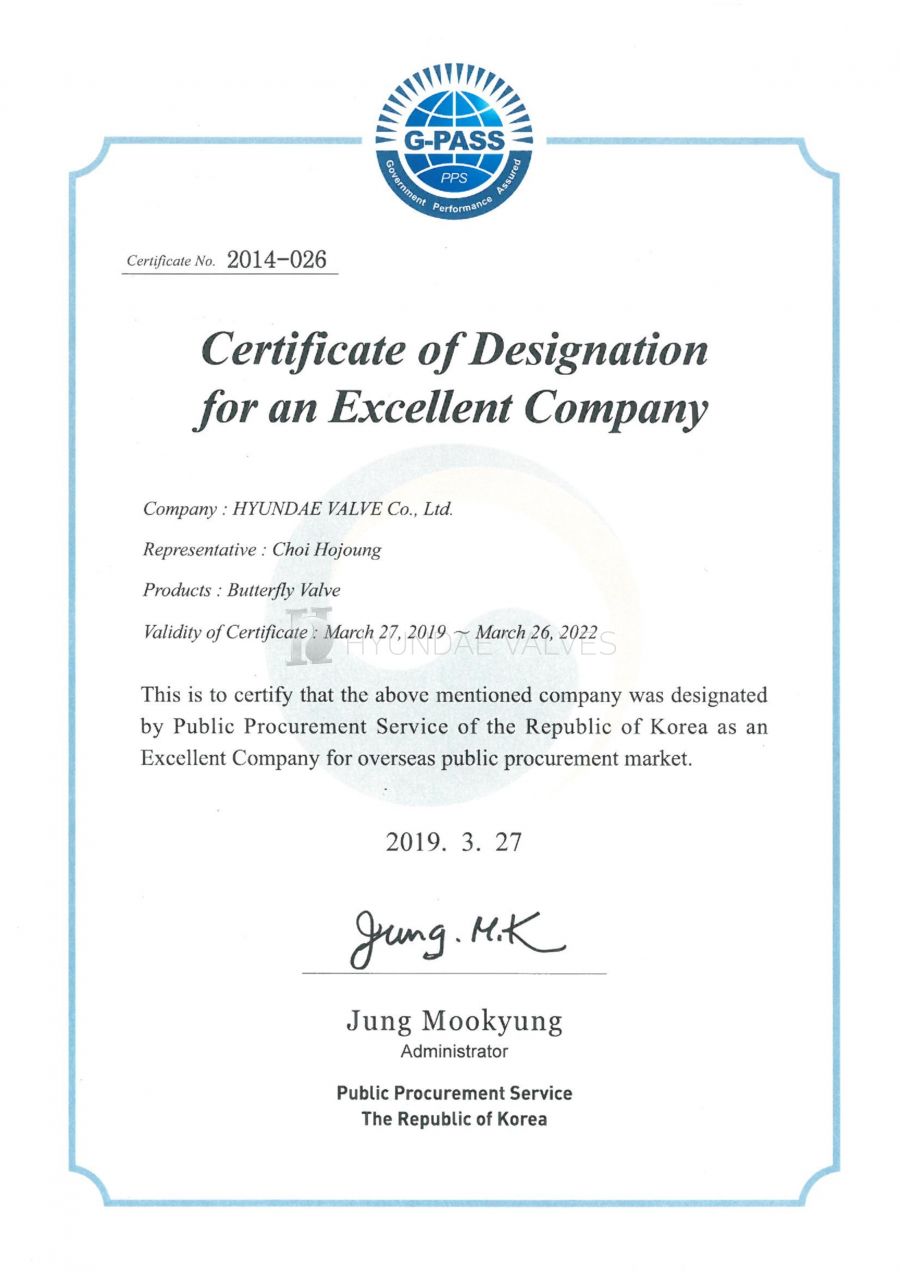 G-PASS
PPS
Government Performance Assured

Certificate No. 2014-026

Certificate of Designation for an Excellent Company

Company : HYUNDAE VALVE Co., Ltd.

Representative : Choi Hojoung

Products : Butterfly Valve

Validity of Certificate : March 27, 2019 ~ March 26, 2022

HYUNDAE VALVES

This is to certify that the above mentioned company was designated by Public Procurement Service of the Republic of Korea as an Excellent Company for overseas public procurement market.

2019. 3. 27

Jung. M.K

Jung Mookyung
Administrator

Public Procurement Service
The Republic of Korea